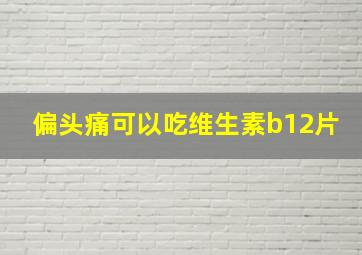 偏头痛可以吃维生素b12片